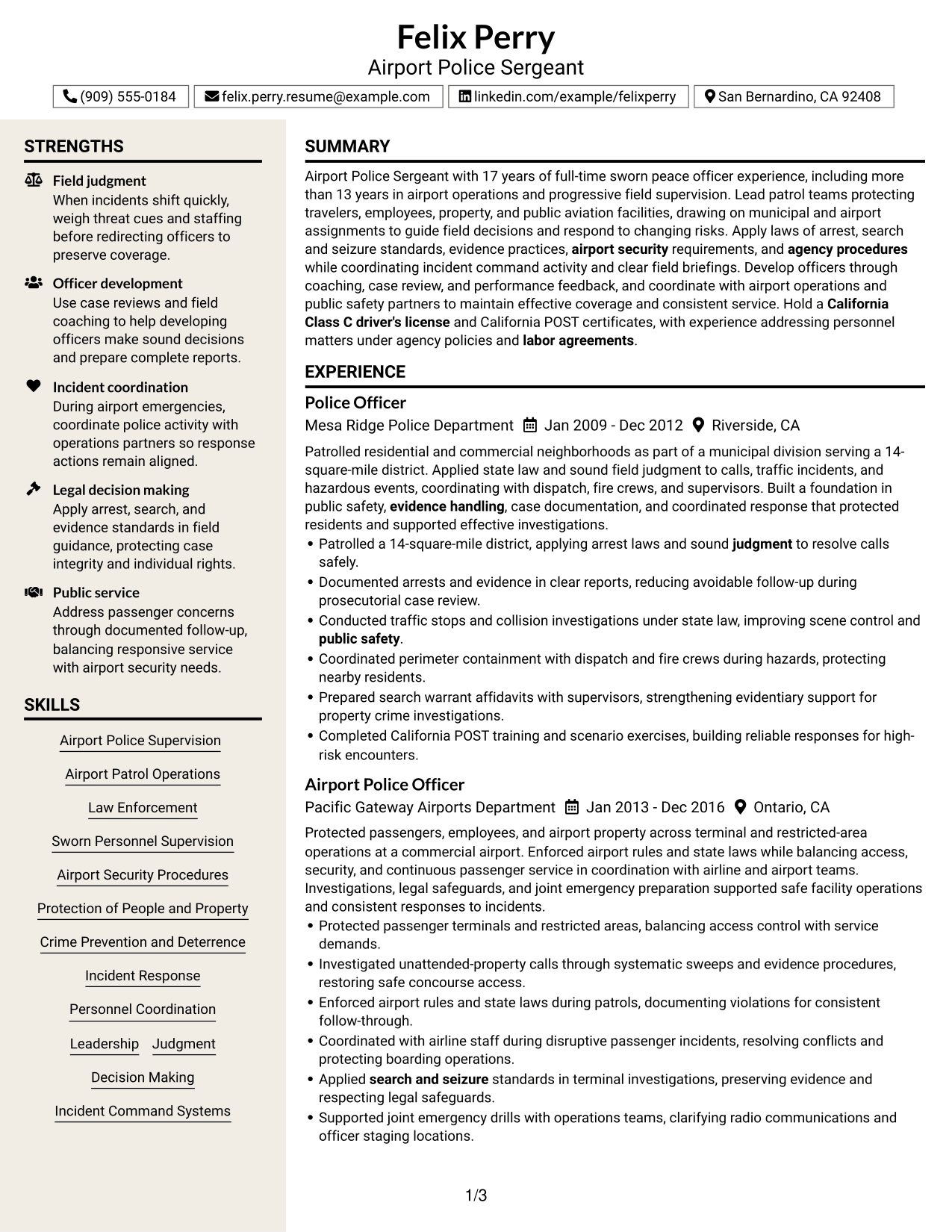 Felix Perry
Airport Police Sergeant

(909) 555-0184
felix.perry.resume@example.com
linkedin.com/example/felixperry
San Bernardino, CA 92408

STRENGTHS

Field judgment
When incidents shift quickly, weigh threat cues and staffing before redirecting officers to preserve coverage.

Officer development
Use case reviews and field coaching to help developing officers make sound decisions and prepare complete reports.

Incident coordination
During airport emergencies, coordinate police activity with operations partners so response actions remain aligned.

Legal decision making
Apply arrest, search, and evidence standards in field guidance, protecting case integrity and individual rights.

Public service
Address passenger concerns through documented follow-up, balancing responsive service with airport security needs.

SKILLS

Airport Police Supervision
Airport Patrol Operations
Law Enforcement
Sworn Personnel Supervision
Airport Security Procedures
Protection of People and Property
Crime Prevention and Deterrence
Incident Response
Personnel Coordination
Leadership
Judgment
Decision Making
Incident Command Systems

SUMMARY

Airport Police Sergeant with 17 years of full-time sworn peace officer experience, including more than 13 years in airport operations and progressive field supervision. Lead patrol teams protecting travelers, employees, property, and public aviation facilities, drawing on municipal and airport assignments to guide field decisions and respond to changing risks. Apply laws of arrest, search and seizure standards, evidence practices, airport security requirements, and agency procedures while coordinating incident command activity and clear field briefings. Develop officers through coaching, case review, and performance feedback, and coordinate with airport operations and public safety partners to maintain effective coverage and consistent service. Hold a California Class C driver's license and California POST certificates, with experience addressing personnel matters under agency policies and labor agreements.

EXPERIENCE

Police Officer
Mesa Ridge Police Department Jan 2009 - Dec 2012 Riverside, CA

Patrolled residential and commercial neighborhoods as part of a municipal division serving a 14-square-mile district. Applied state law and sound field judgment to calls, traffic incidents, and hazardous events, coordinating with dispatch, fire crews, and supervisors. Built a foundation in public safety, evidence handling, case documentation, and coordinated response that protected residents and supported effective investigations.

• Patrolled a 14-square-mile district, applying arrest laws and sound judgment to resolve calls safely.
• Documented arrests and evidence in clear reports, reducing avoidable follow-up during prosecutorial case review.
• Conducted traffic stops and collision investigations under state law, improving scene control and public safety.
• Coordinated perimeter containment with dispatch and fire crews during hazards, protecting nearby residents.
• Prepared search warrant affidavits with supervisors, strengthening evidentiary support for property crime investigations.
• Completed California POST training and scenario exercises, building reliable responses for high-risk encounters.

Airport Police Officer
Pacific Gateway Airports Department Jan 2013 - Dec 2016 Ontario, CA

Protected passengers, employees, and airport property across terminal and restricted-area operations at a commercial airport. Enforced airport rules and state laws while balancing access, security, and continuous passenger service in coordination with airline and airport teams. Investigations, legal safeguards, and joint emergency preparation supported safe facility operations and consistent responses to incidents.

• Protected passenger terminals and restricted areas, balancing access control with service demands.
• Investigated unattended-property calls through systematic sweeps and evidence procedures, restoring safe concourse access.
• Enforced airport rules and state laws during patrols, documenting violations for consistent follow-through.
• Coordinated with airline staff during disruptive passenger incidents, resolving conflicts and protecting boarding operations.
• Applied search and seizure standards in terminal investigations, preserving evidence and respecting legal safeguards.
• Supported joint emergency drills with operations teams, clarifying radio communications and officer staging locations.

1/3